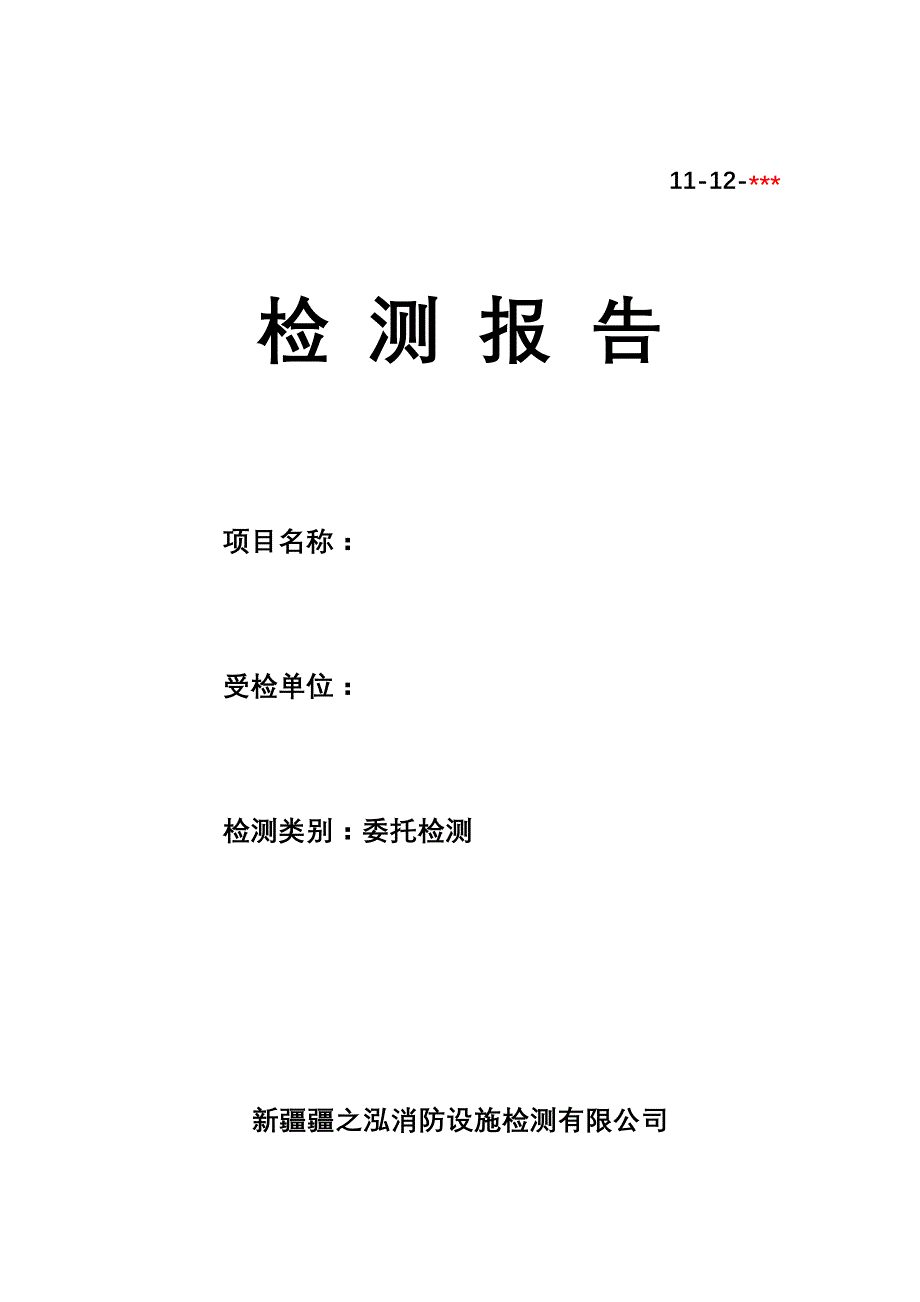 11-12-***

检 测 报 告

项目名称：

受检单位：

检测类别：委托检测

新疆疆之泓消防设施检测有限公司